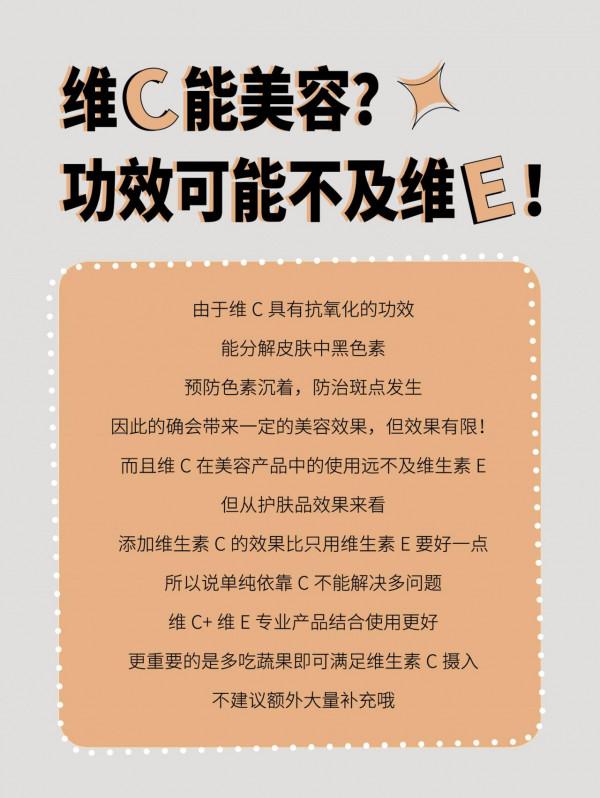 维C能美容?
功效可能不及维E!

由于维 C 具有抗氧化的功效
能分解皮肤中黑色素
预防色素沉着，防治斑点发生
因此的确会带来一定的美容效果，但效果有限!
而且维 C 在美容产品中的使用远不及维生素 E
但从护肤品效果来看
添加维生素 C 的效果比只用维生素 E 要好一点
所以说单纯依靠 C 不能解决多问题
维 C+ 维 E 专业产品结合使用更好
更重要的是多吃蔬果即可满足维生素 C 摄入
不建议额外大量补充哦